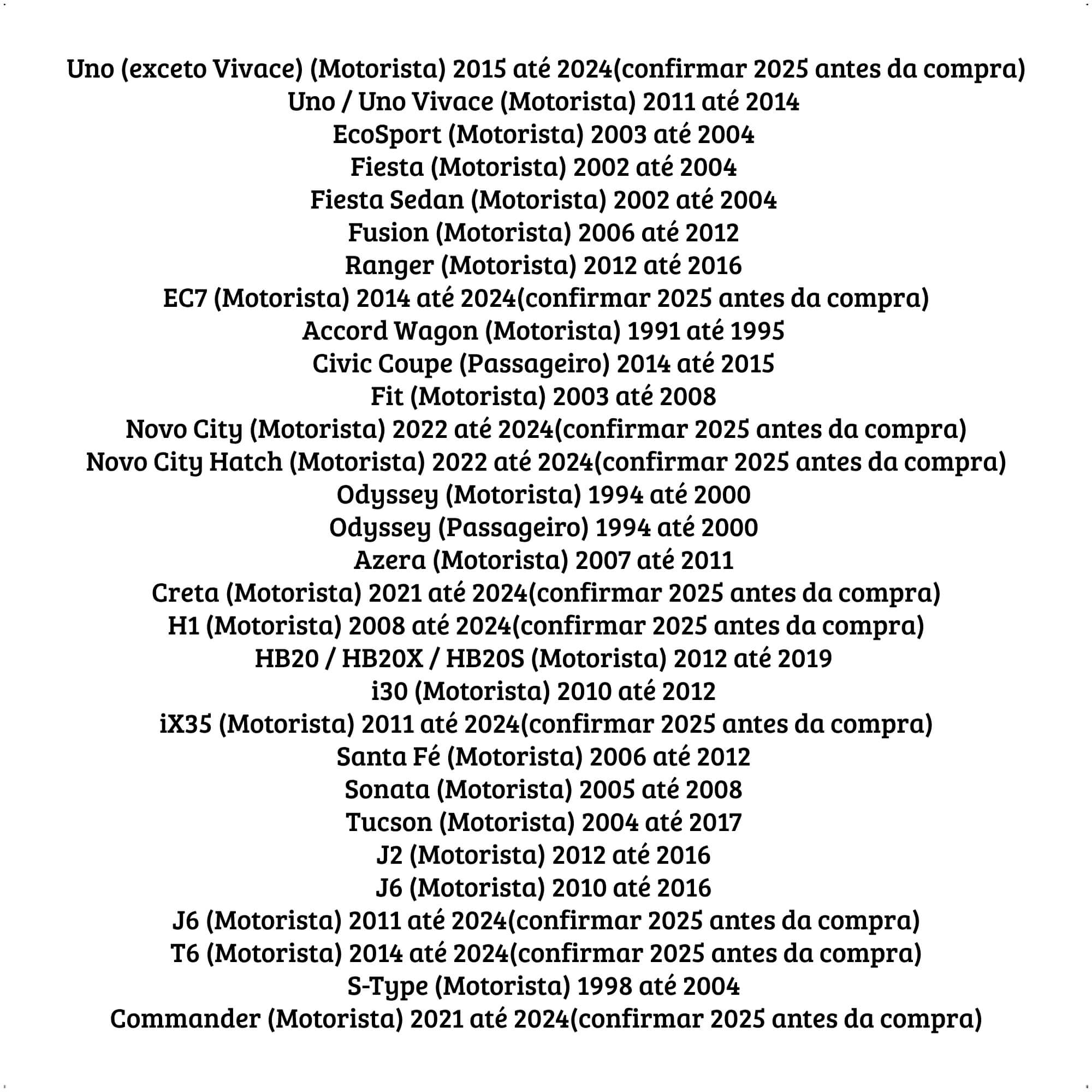 Uno (exceto Vivace) (Motorista) 2015 até 2024(confirmar 2025 antes da compra)
Uno / Uno Vivace (Motorista) 2011 até 2014
EcoSport (Motorista) 2003 até 2004
Fiesta (Motorista) 2002 até 2004
Fiesta Sedan (Motorista) 2002 até 2004
Fusion (Motorista) 2006 até 2012
Ranger (Motorista) 2012 até 2016
EC7 (Motorista) 2014 até 2024(confirmar 2025 antes da compra)
Accord Wagon (Motorista) 1991 até 1995
Civic Coupe (Passageiro) 2014 até 2015
Fit (Motorista) 2003 até 2008
Novo City (Motorista) 2022 até 2024(confirmar 2025 antes da compra)
Novo City Hatch (Motorista) 2022 até 2024(confirmar 2025 antes da compra)
Odyssey (Motorista) 1994 até 2000
Odyssey (Passageiro) 1994 até 2000
Azera (Motorista) 2007 até 2011
Creta (Motorista) 2021 até 2024(confirmar 2025 antes da compra)
H1 (Motorista) 2008 até 2024(confirmar 2025 antes da compra)
HB20 / HB20X / HB20S (Motorista) 2012 até 2019
i30 (Motorista) 2010 até 2012
iX35 (Motorista) 2011 até 2024(confirmar 2025 antes da compra)
Santa Fé (Motorista) 2006 até 2012
Sonata (Motorista) 2005 até 2008
Tucson (Motorista) 2004 até 2017
J2 (Motorista) 2012 até 2016
J6 (Motorista) 2010 até 2016
J6 (Motorista) 2011 até 2024(confirmar 2025 antes da compra)
T6 (Motorista) 2014 até 2024(confirmar 2025 antes da compra)
S-Type (Motorista) 1998 até 2004
Commander (Motorista) 2021 até 2024(confirmar 2025 antes da compra)